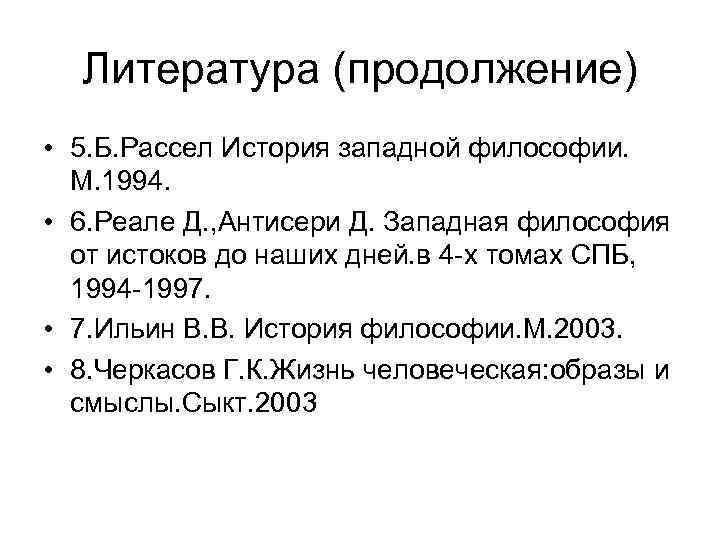 Литература (продолжение)

• 5.Б.Рассел История западной философии. М.1994.
• 6.Реале Д.,Антисери Д. Западная философия от истоков до наших дней.в 4-х томах СПБ, 1994-1997.
• 7.Ильин В.В. История философии.М.2003.
• 8.Черкасов Г.К.Жизнь человеческая:образы и смыслы.Сыкт.2003